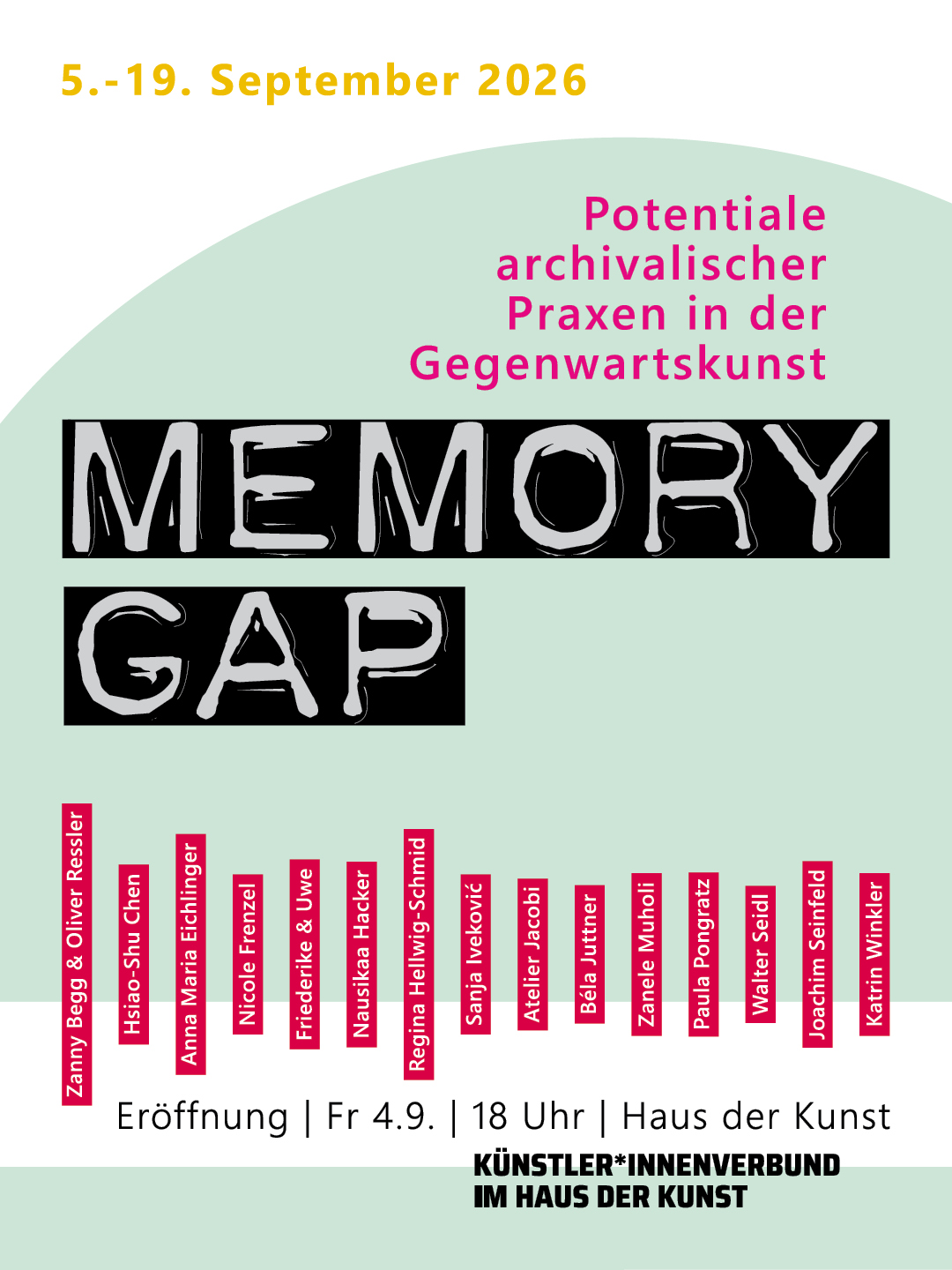 5.-19. September 2026

Potentiale archivalischer Praxen in der Gegenwartskunst

MEMORY GAP

Zanny Begg & Oliver Ressler

Hsiao-Shu Chen

Anna Maria Eichlinger

Nicole Frenzel

Friederike & Uwe

Nausikaa Hacker

Regina Hellwig-Schmid

Sanja Iveković

Atelier Jacobi

Béla Juttner

Zanele Muholi

Paula Pongratz

Walter Seidl

Joachim Seinfeld

Katrin Winkler

Eröffnung | Fr 4.9. | 18 Uhr | Haus der Kunst

KÜNSTLER*INNENVERBUND IM HAUS DER KUNST